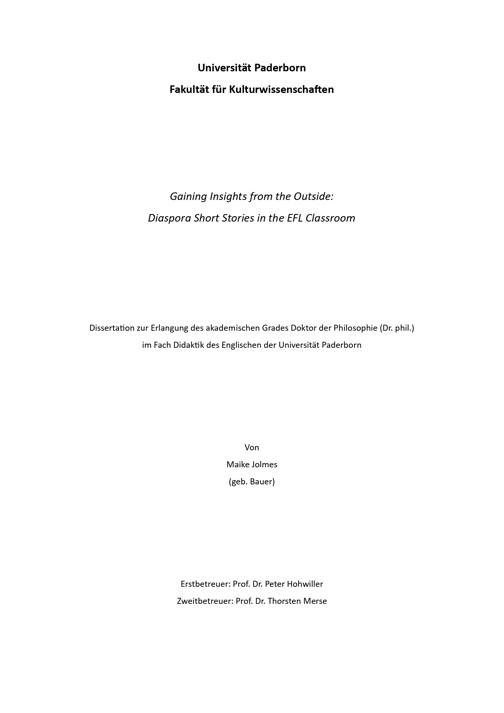 Universität Paderborn
Fakultät für Kulturwissenschaften

Gaining Insights from the Outside:
Diaspora Short Stories in the EFL Classroom

Dissertation zur Erlangung des akademischen Grades Doktor der Philosophie (Dr. phil.)
im Fach Didaktik des Englischen der Universität Paderborn

Von
Maike Jolmes
(geb. Bauer)

Erstbetreuer: Prof. Dr. Peter Hohwiller
Zweitbetreuer: Prof. Dr. Thorsten Merse